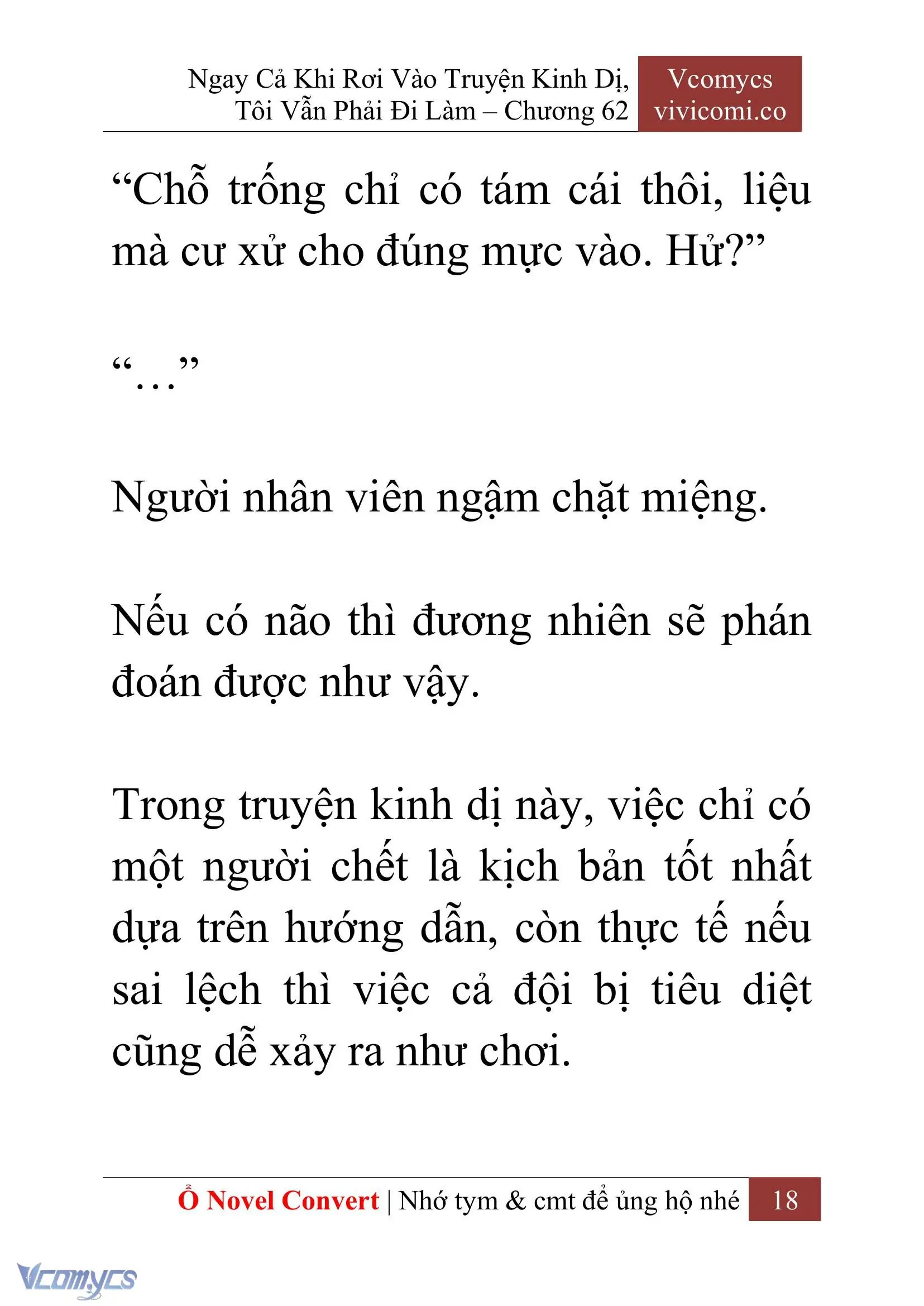 Ngay Cả Khi Rơi Vào Truyện Kinh Dị, Tôi Vẫn Phải Đi Làm – Chương 62

Vcomycs
vivicomi.co

“Chỗ trống chỉ có tám cái thôi, liệu mà cư xử cho đúng mực vào. Hử?”

“…”

Người nhân viên ngậm chặt miệng.

Nếu có não thì đương nhiên sẽ phán đoán được như vậy.

Trong truyện kinh dị này, việc chỉ có một người chết là kịch bản tốt nhất dựa trên hướng dẫn, còn thực tế nếu sai lệch thì việc cả đội bị tiêu diệt cũng dễ xảy ra như chơi.

Ổ Novel Convert | Nhớ tym & cmt để ủng hộ nhé 18

Vcomycs